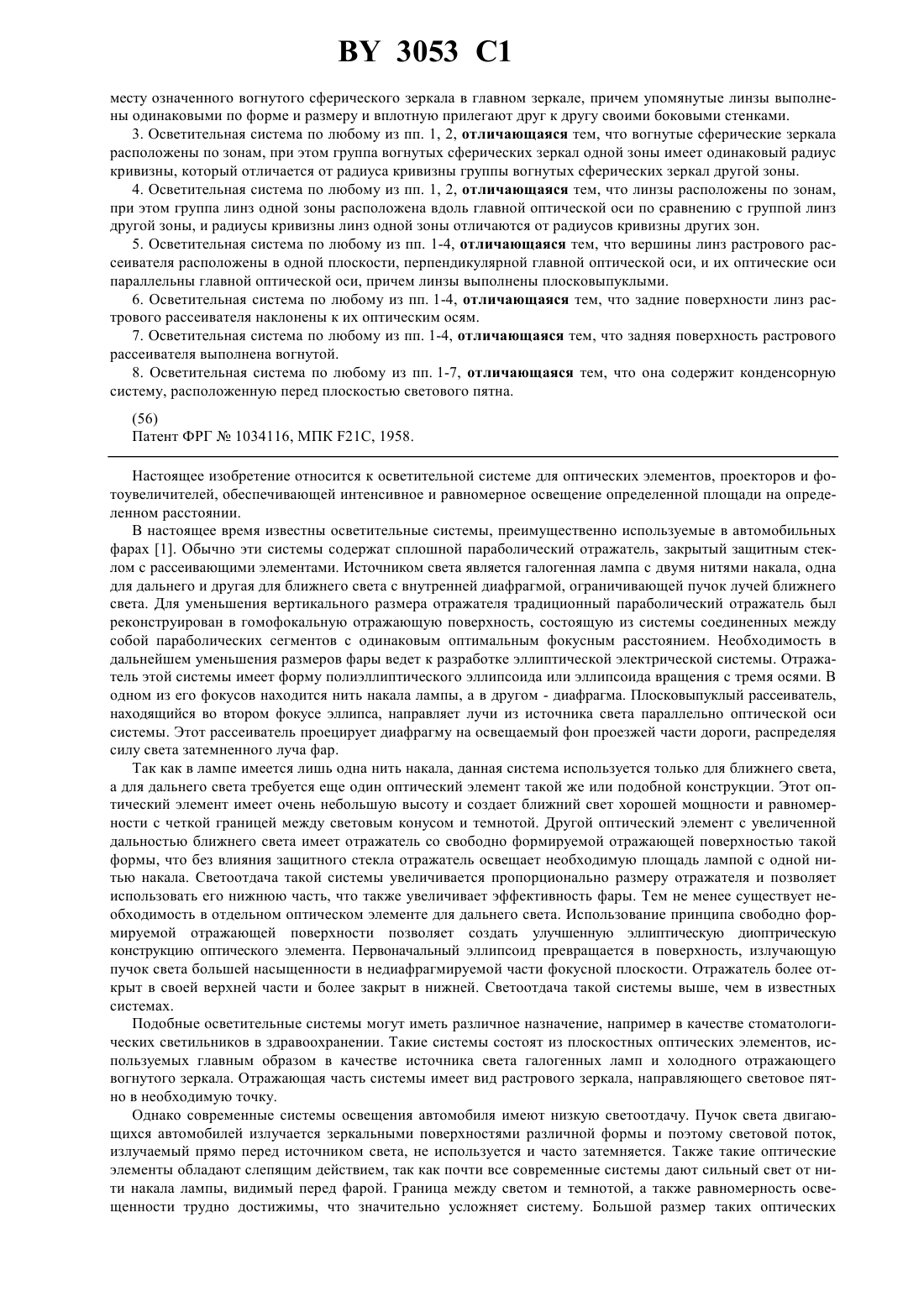 BY 3053 C1

месту означенного вогнутого сферического зеркала в главном зеркале, причем упомянутые линзы выполнены одинаковыми по форме и размеру и вплотную прилегают друг к другу своими боковыми стенками.

3. Осветительная система по любому из пп. 1, 2, отличающаяся тем, что вогнутые сферические зеркала расположены по зонам, при этом группа вогнутых сферических зеркал одной зоны имеет одинаковый радиус кривизны, который отличается от радиуса кривизны группы вогнутых сферических зеркал другой зоны.

4. Осветительная система по любому из пп. 1, 2, отличающаяся тем, что линзы расположены по зонам, при этом группа линз одной зоны расположена вдоль главной оптической оси по сравнению с группой линз другой зоны, и радиусы кривизны линз одной зоны отличаются от радиусов кривизны других зон.

5. Осветительная система по любому из пп. 1-4, отличающаяся тем, что вершины линз растрового рассеивателя расположены в одной плоскости, перпендикулярной главной оптической оси, и их оптические оси параллельны главной оптической оси, причем линзы выполнены плосковыпуклыми.

6. Осветительная система по любому из пп. 1-4, отличающаяся тем, что задние поверхности линз растрового рассеивателя наклонены к их оптическим осям.

7. Осветительная система по любому из пп. 1-4, отличающаяся тем, что задняя поверхность растрового рассеивателя выполнена вогнутой.

8. Осветительная система по любому из пп. 1-7, отличающаяся тем, что она содержит конденсорную систему, расположенную перед плоскостью светового пятна.

(56)
Патент ФРГ № 1034116, МПК F21C, 1958.

Настоящее изобретение относится к осветительной системе для оптических элементов, проекторов и фотоувеличителей, обеспечивающей интенсивное и равномерное освещение определенной площади на определенном расстоянии.

В настоящее время известны осветительные системы, преимущественно используемые в автомобильных фарах [1]. Обычно эти системы содержат сплошной параболический отражатель, закрытый защитным стеклом с рассеивающими элементами. Источником света является галогенная лампа с двумя нитями накала, одна для дальнего и другая для ближнего света с внутренней диафрагмой, ограничивающей пучок лучей ближнего света. Для уменьшения вертикального размера отражателя традиционный параболический отражатель был реконструирован в гомофокальную отражающую поверхность, состоящую из системы соединенных между собой параболических сегментов с одинаковым оптимальным фокусным расстоянием. Необходимость в дальнейшем уменьшения размеров фары ведет к разработке эллиптической электрической системы. Отражатель этой системы имеет форму полиэллиптического эллипсоида или эллипсоида вращения с тремя осями. В одном из его фокусов находится нить накала лампы, а в другом - диафрагма. Плосковыпуклый рассеиватель, находящийся во втором фокусе эллипса, направляет лучи из источника света параллельно оптической оси системы. Этот рассеиватель проецирует диафрагму на освещаемый фон проезжей части дороги, распределяя силу света затемненного луча фар.

Так как в лампе имеется лишь одна нить накала, данная система используется только для ближнего света, а для дальнего света требуется еще один оптический элемент такой же или подобной конструкции. Этот оптический элемент имеет очень небольшую высоту и создает ближний свет хорошей мощности и равномерности с четкой границей между световым конусом и темнотой. Другой оптический элемент с увеличенной дальностью ближнего света имеет отражатель со свободно формируемой отражающей поверхностью такой формы, что без влияния защитного стекла отражатель освещает необходимую площадь лампой с одной нитью накала. Светоотдача такой системы увеличивается пропорционально размеру отражателя и позволяет использовать его нижнюю часть, что также увеличивает эффективность фары. Тем не менее существует необходимость в отдельном оптическом элементе для дальнего света. Использование принципа свободно формируемой отражающей поверхности позволяет создать улучшенную эллиптическую диоптрическую конструкцию оптического элемента. Первоначальный эллипсоид превращается в поверхность, излучающую пучок света большей насыщенности в недиафрагмируемой части фокусной плоскости. Отражатель более открыт в своей верхней части и более закрыт в нижней. Светоотдача такой системы выше, чем в известных системах.

Подобные осветительные системы могут иметь различное назначение, например в качестве стоматологических светильников в здравоохранении. Такие системы состоят из плоскостных оптических элементов, используемых главным образом в качестве источника света галогенных ламп и холодного отражающего вогнутого зеркала. Отражающая часть системы имеет вид растрового зеркала, направляющего световое пятно в необходимую точку.

Однако современные системы освещения автомобиля имеют низкую светоотдачу. Пучок света двигающихся автомобилей излучается зеркальными поверхностями различной формы и поэтому световой поток, излучаемый прямо перед источником света, не используется и часто затемняется. Также такие оптические элементы обладают слепящим действием, так как почти все современные системы дают сильный свет от нити накала лампы, видимый перед фарой. Граница между светом и темнотой, а также равномерность освещенности трудно достижимы, что значительно усложняет систему. Большой размер таких оптических